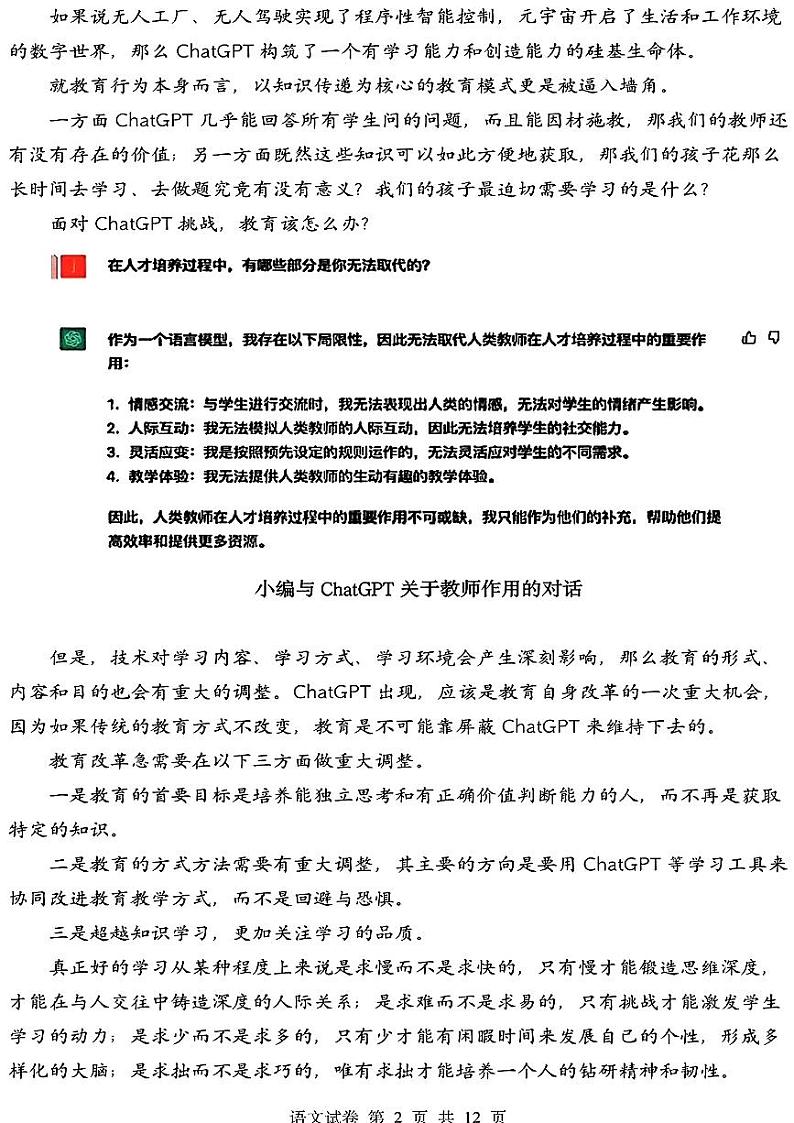 如果说无人工厂、无人驾驶实现了程序性智能控制，元宇宙开启了生活和工作环境的数字世界，那么 ChatGPT 构筑了一个有学习能力和创造能力的硅基生命体。

就教育行为本身而言，以知识传递为核心的教育模式更是被逼入墙角。

一方面 ChatGPT 几乎能回答所有学生问的问题，而且能因材施教，那我们的教师还有没有存在的价值；另一方面既然这些知识可以如此方便地获取，那我们的孩子花那么长时间去学习、去做题究竟有没有意义？我们的孩子最迫切需要学习的是什么？

面对 ChatGPT 挑战，教育该怎么办？

在人才培养过程中，有哪些部分是你无法取代的?

作为一个语言模型，我存在以下局限性，因此无法取代人类教师在人才培养过程中的重要作用：

1. 情感交流：与学生进行交流时，我无法表现出人类的情感，无法对学生的情绪产生影响。
2. 人际互动：我无法模拟人类教师的人际互动，因此无法培养学生的社交能力。
3. 灵活应变：我是按照预先设定的规则运作的，无法灵活应对学生的不同需求。
4. 教学体验：我无法提供人类教师的生动有趣的教学体验。

因此，人类教师在人才培养过程中的重要作用不可或缺，我只能作为他们的补充，帮助他们提高效率和提供更多资源。

小编与 ChatGPT 关于教师作用的对话

但是，技术对学习内容、学习方式、学习环境会产生深刻影响，那么教育的形式、内容和目的也会有重大的调整。ChatGPT 出现，应该是教育自身改革的一次重大机会，因为如果传统的教育方式不改变，教育是不可能靠屏蔽 ChatGPT 来维持下去的。

教育改革急需要在以下三方面做重大调整。

一是教育的首要目标是培养能独立思考和有正确价值判断能力的人，而不再是获取特定的知识。

二是教育的方式方法需要有重大调整，其主要的方向是要用 ChatGPT 等学习工具来协同改进教育教学方式，而不是回避与恐惧。

三是超越知识学习，更加关注学习的品质。

真正好的学习从某种程度上来说是求慢而不是求快的，只有慢才能锻造思维深度，才能在与人交往中铸造深度的人际关系；是求难而不是求易的，只有挑战才能激发学生学习的动力；是求少而不是求多的，只有少才能有闲暇时间来发展自己的个性，形成多样化的大脑；是求拙而不是求巧的，唯有求拙才能培养一个人的钻研精神和韧性。

语文试卷 第 2 页 共 12 页